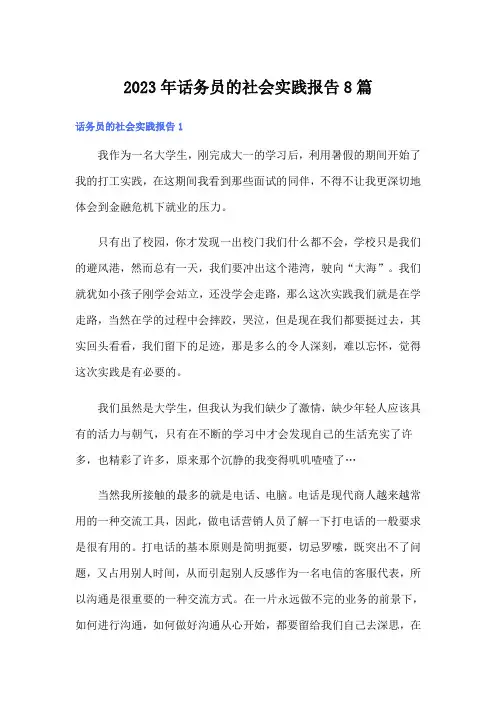 2023年话务员的社会实践报告8篇

话务员的社会实践报告1

我作为一名大学生，刚完成大一的学习后，利用暑假的期间开始了我的打工实践，在这期间我看到那些面试的同伴，不得不让我更深切地体会到金融危机下就业的压力。

只有出了校园，你才发现一出校门我们什么都不会，学校只是我们的避风港，然而总有一天，我们要冲出这个港湾，驶向“大海”。我们就犹如小孩子刚学会站立，还没学会走路，那么这次实践我们就是在学走路，当然在学的过程中会摔跤，哭泣，但是现在我们都要挺过去，其实回头看看，我们留下的足迹，那是多么的令人深刻，难以忘怀，觉得这次实践是有必要的。

我们虽然是大学生，但我认为我们缺少了激情，缺少年轻人应该具有的活力与朝气，只有在不断的学习中才会发现自己的生活充实了许多，也精彩了许多，原来那个沉静的我变得叽叽喳喳了…

当然我所接触的最多的就是电话、电脑。电话是现代商人越来越常用的一种交流工具，因此，做电话营销人员了解一下打电话的一般要求是很有用的。打电话的基本原则是简明扼要，切忌罗嗦，既突出不了问题，又占用别人时间，从而引起别人反感作为一名电信的客服代表，所以沟通是很重要的一种交流方式。在一片永远做不完的业务的前景下，如何进行沟通，如何做好沟通从心开始，都要留给我们自己去深思，在